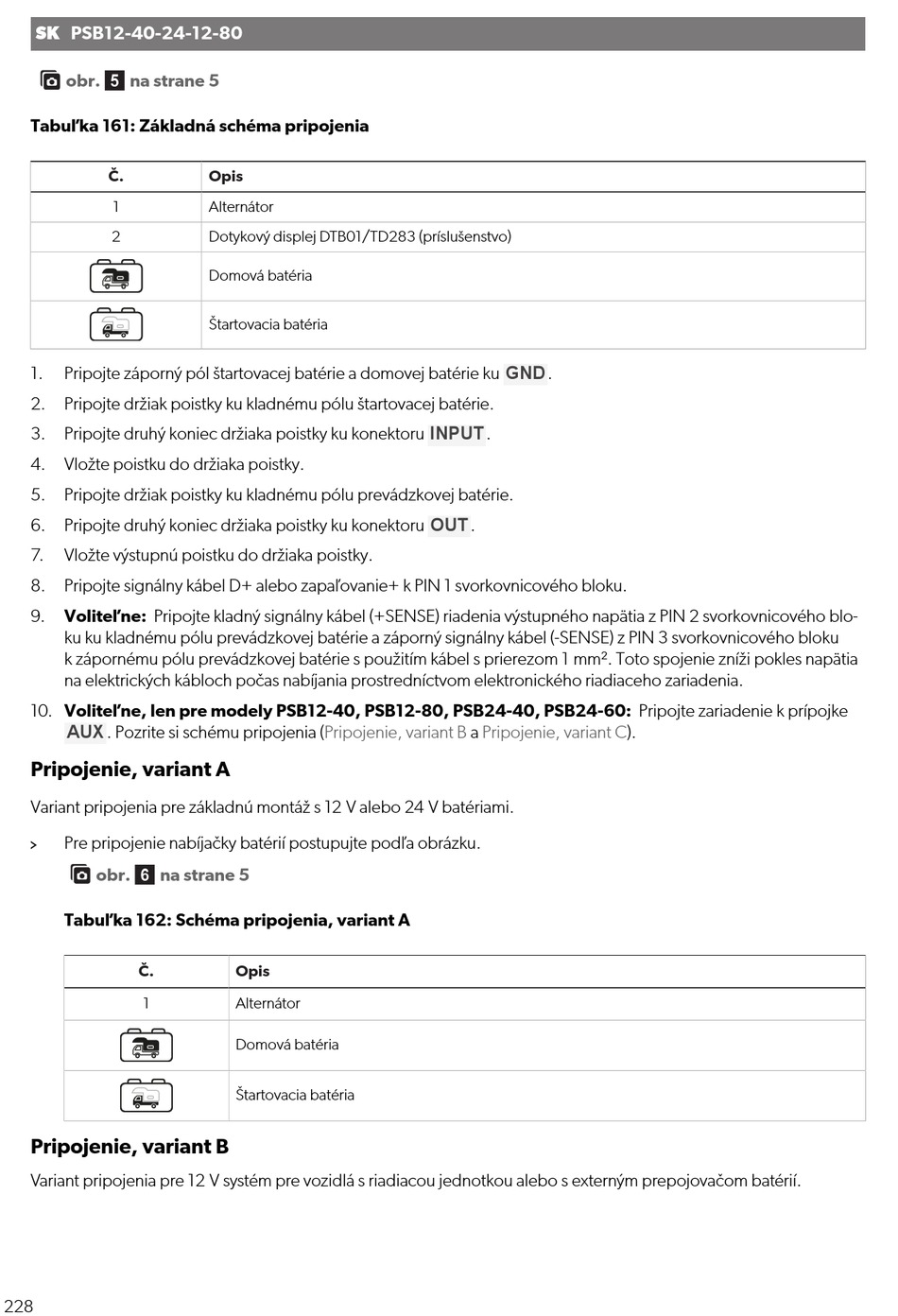 SK PSB12-40-24-12-80

obr. 5 na strane 5

Tabuľka 161: Základná schéma pripojenia

| Č. | Opis |
|---|---|
| 1 | Alternátor |
| 2 | Dotykový displej DTB01/TD283 (príslušenstvo) |
|  | Domová batéria |
|  | Štartovacia batéria |

1. Pripojte záporný pól štartovacej batérie a domovej batérie ku GND.
2. Pripojte držiak poistky ku kladnému pólu štartovacej batérie.
3. Pripojte druhý koniec držiaka poistky ku konektoru INPUT.
4. Vložte poistku do držiaka poistky.
5. Pripojte držiak poistky ku kladnému pólu prevádzkovej batérie.
6. Pripojte druhý koniec držiaka poistky ku konektoru OUT.
7. Vložte výstupnú poistku do držiaka poistky.
8. Pripojte signálny kábel D+ alebo zapaľovanie+ k PIN 1 svorkovnicového bloku.
9. Voliteľne: Pripojte kladný signálny kábel (+SENSE) riadenia výstupného napätia z PIN 2 svorkovnicového bloku ku kladnému pólu prevádzkovej batérie a záporný signálny kábel (-SENSE) z PIN 3 svorkovnicového bloku k zápornému pólu prevádzkovej batérie s použitím kábel s prierezom 1 mm². Toto spojenie zníži pokles napätia na elektrických kábloch počas nabíjania prostredníctvom elektronického riadiaceho zariadenia.
10. Voliteľne, len pre modely PSB12-40, PSB12-80, PSB24-40, PSB24-60: Pripojte zariadenie k prípojke AUX. Pozrite si schému pripojenia (Pripojenie, variant B a Pripojenie, variant C).

Pripojenie, variant A

Variant pripojenia pre základnú montáž s 12 V alebo 24 V batériami.

> Pre pripojenie nabíjačky batérií postupujte podľa obrázku.

obr. 6 na strane 5

Tabuľka 162: Schéma pripojenia, variant A

| Č. | Opis |
|---|---|
| 1 | Alternátor |
|  | Domová batéria |
|  | Štartovacia batéria |

Pripojenie, variant B

Variant pripojenia pre 12 V systém pre vozidlá s riadiacou jednotkou alebo s externým prepojovačom batérií.

228